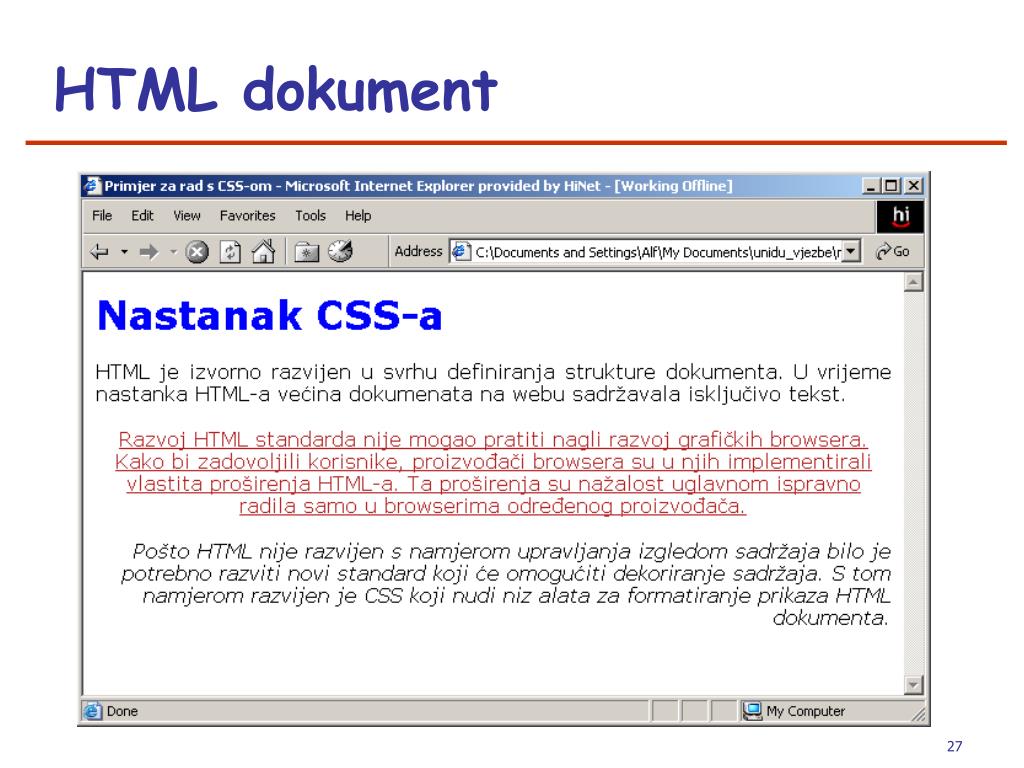 HTML dokument

Primjer za rad s CSS-om - Microsoft Internet Explorer provided by HiNet - [Working Offline]

File Edit View Favorites Tools Help

hi

Address C:\Documents and Settings\Alf\My Documents\unidu_vjezbe\r

Go

Nastanak CSS-a

HTML je izvorno razvijen u svrhu definiranja strukture dokumenta. U vrijeme nastanka HTML-a većina dokumenata na webu sadržavala isključivo tekst.

Razvoj HTML standarda nije mogao pratiti nagli razvoj grafičkih browsera. Kako bi zadovoljili korisnike, proizvođači browsera su u njih implementirali vlastita proširenja HTML-a. Ta proširenja su nažalost uglavnom ispravno radila samo u browserima određenog proizvođača.

Pošto HTML nije razvijen s namjerom upravljanja izgledom sadržaja bilo je potrebno razviti novi standard koji će omogućiti dekoriranje sadržaja. S tom namjerom razvijen je CSS koji nudi niz alata za formatiranje prikaza HTML dokumenta.

Done

My Computer

27